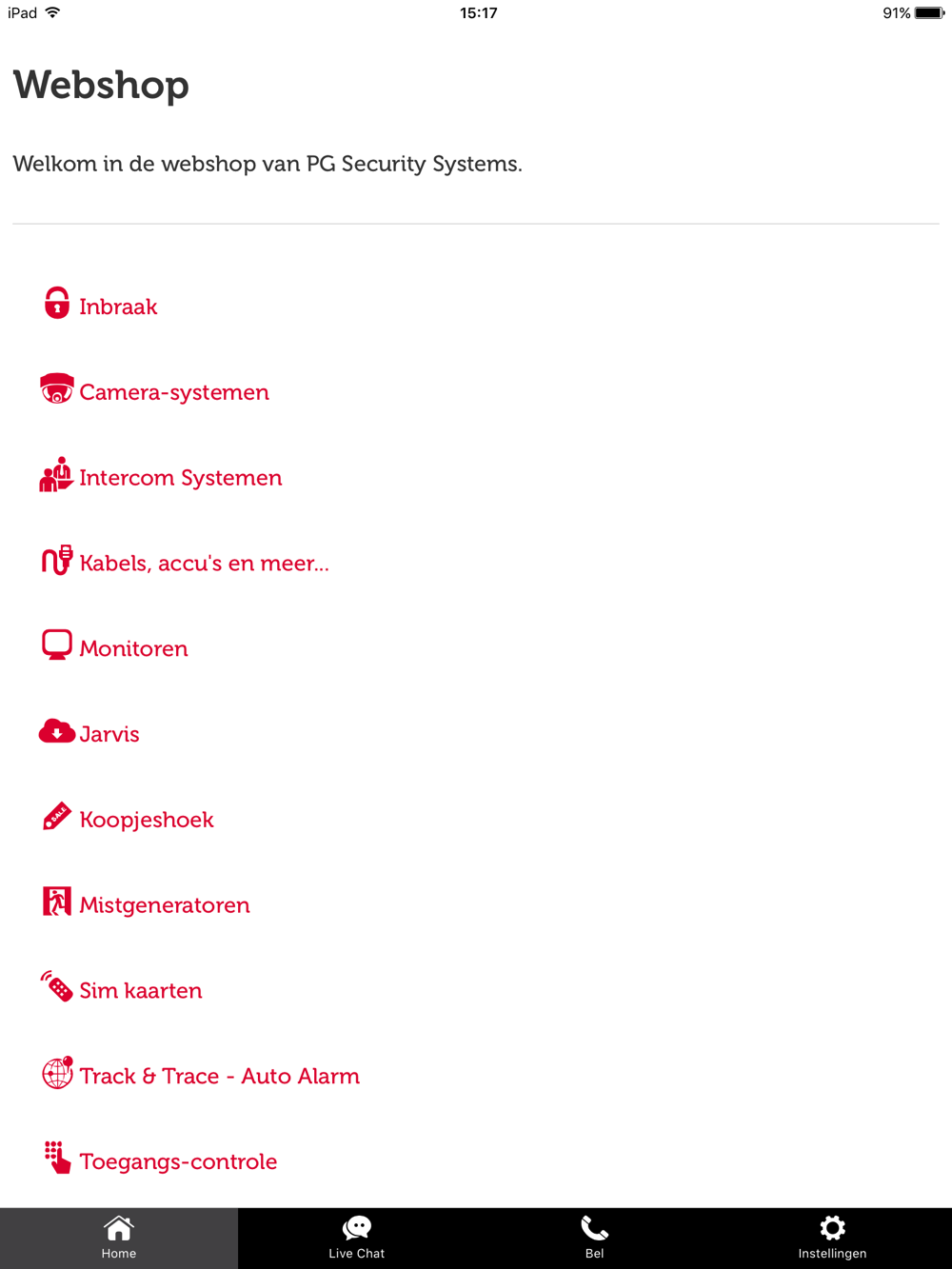 iPad 15:17 91%

Webshop

Welkom in de webshop van PG Security Systems.

Inbraak

Camera-systemen

Intercom Systemen

Kabels, accu's en meer...

Monitoren

Jarvis

SALE Koopjeshoek

Mistgeneratoren

Sim kaarten

Track & Trace - Auto Alarm

Toegangs-controle

Home Live Chat Bel Instellingen